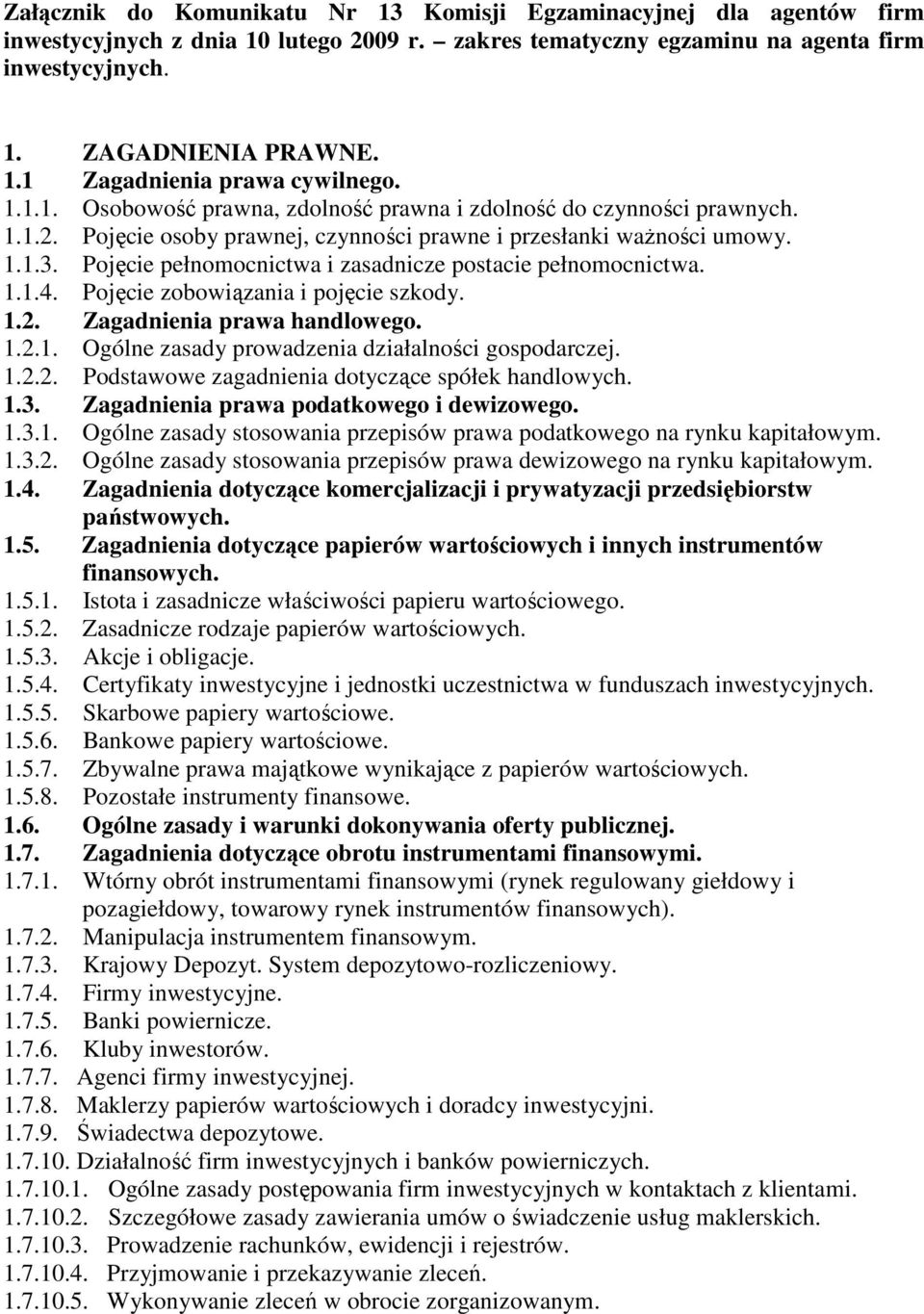 Załącznik do Komunikatu Nr 13 Komisji Egzaminacyjnej dla agentów firm inwestycyjnych z dnia 10 lutego 2009 r. – zakres tematyczny egzaminu na agenta firm inwestycyjnych.

1. ZAGADNIENIA PRAWNE.
1.1 Zagadnienia prawa cywilnego.
1.1.1. Osobowość prawna, zdolność prawna i zdolność do czynności prawnych.
1.1.2. Pojęcie osoby prawnej, czynności prawne i przesłanki ważności umowy.
1.1.3. Pojęcie pełnomocnictwa i zasadnicze postacie pełnomocnictwa.
1.1.4. Pojęcie zobowiązania i pojęcie szkody.
1.2. Zagadnienia prawa handlowego.
1.2.1. Ogólne zasady prowadzenia działalności gospodarczej.
1.2.2. Podstawowe zagadnienia dotyczące spółek handlowych.
1.3. Zagadnienia prawa podatkowego i dewizowego.
1.3.1. Ogólne zasady stosowania przepisów prawa podatkowego na rynku kapitałowym.
1.3.2. Ogólne zasady stosowania przepisów prawa dewizowego na rynku kapitałowym.
1.4. Zagadnienia dotyczące komercjalizacji i prywatyzacji przedsiębiorstw państwowych.
1.5. Zagadnienia dotyczące papierów wartościowych i innych instrumentów finansowych.
1.5.1. Istota i zasadnicze właściwości papieru wartościowego.
1.5.2. Zasadnicze rodzaje papierów wartościowych.
1.5.3. Akcje i obligacje.
1.5.4. Certyfikaty inwestycyjne i jednostki uczestnictwa w funduszach inwestycyjnych.
1.5.5. Skarbowe papiery wartościowe.
1.5.6. Bankowe papiery wartościowe.
1.5.7. Zbywalne prawa majątkowe wynikające z papierów wartościowych.
1.5.8. Pozostałe instrumenty finansowe.
1.6. Ogólne zasady i warunki dokonywania oferty publicznej.
1.7. Zagadnienia dotyczące obrotu instrumentami finansowymi.
1.7.1. Wtórny obrót instrumentami finansowymi (rynek regulowany giełdowy i pozagiełdowy, towarowy rynek instrumentów finansowych).
1.7.2. Manipulacja instrumentem finansowym.
1.7.3. Krajowy Depozyt. System depozytowo-rozliczeniowy.
1.7.4. Firmy inwestycyjne.
1.7.5. Banki powiernicze.
1.7.6. Kluby inwestorów.
1.7.7. Agenci firmy inwestycyjnej.
1.7.8. Maklerzy papierów wartościowych i doradcy inwestycyjni.
1.7.9. Świadectwa depozytowe.
1.7.10. Działalność firm inwestycyjnych i banków powierniczych.
1.7.10.1. Ogólne zasady postępowania firm inwestycyjnych w kontaktach z klientami.
1.7.10.2. Szczegółowe zasady zawierania umów o świadczenie usług maklerskich.
1.7.10.3. Prowadzenie rachunków, ewidencji i rejestrów.
1.7.10.4. Przyjmowanie i przekazywanie zleceń.
1.7.10.5. Wykonywanie zleceń w obrocie zorganizowanym.